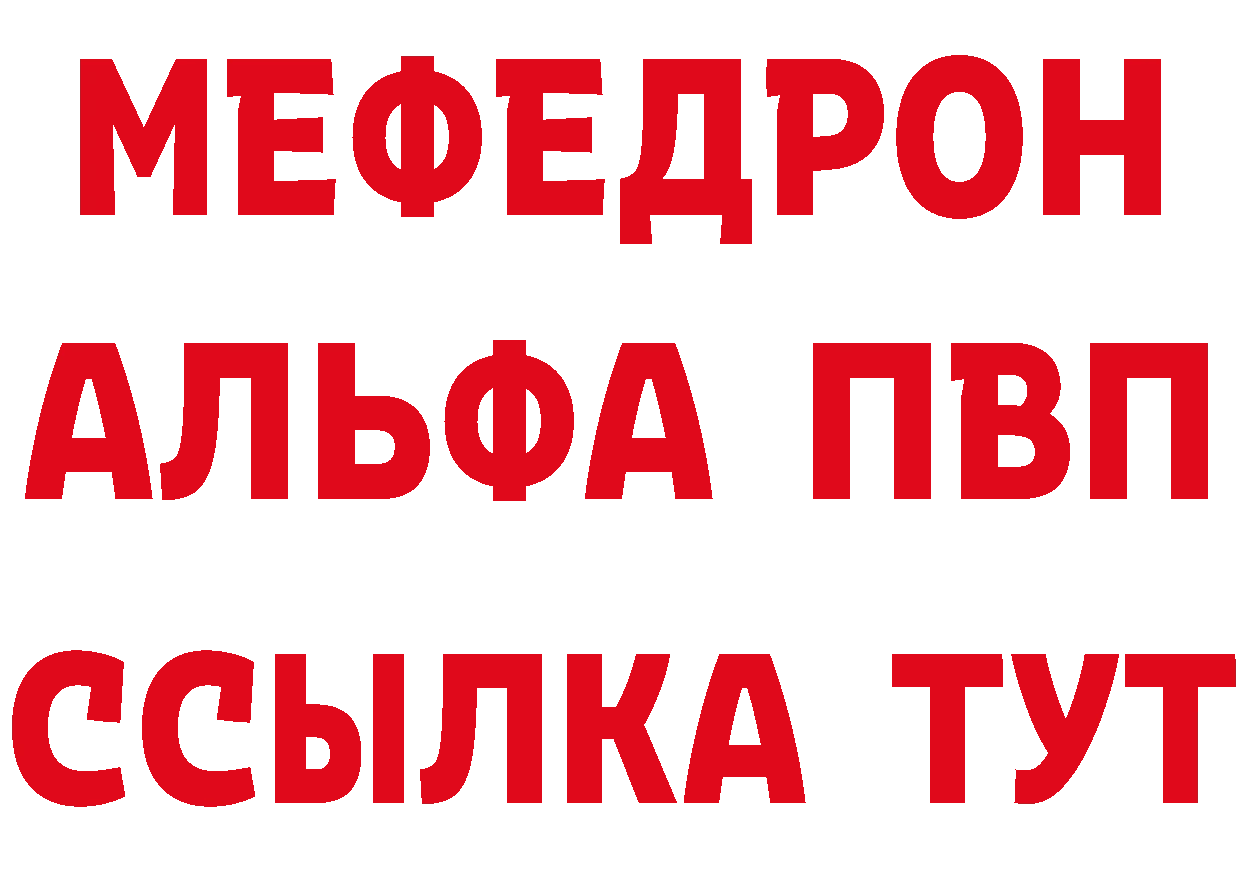 МЕФЕДРОН
АЛЬФА ПВП
ССЫЛКА ТУТ